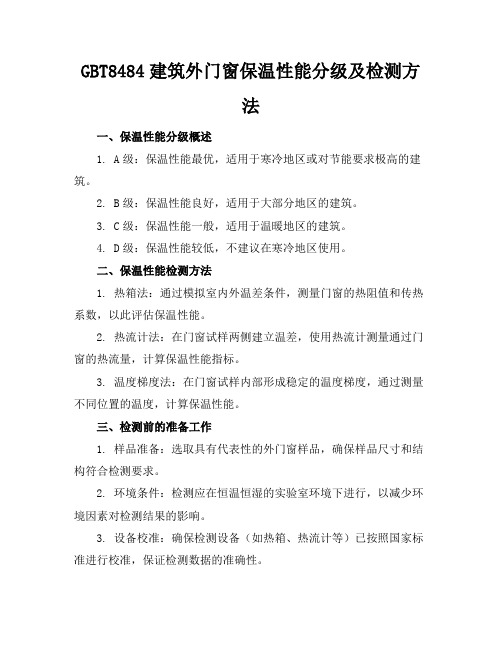 GBT8484 建筑外门窗保温性能分级及检测方法

一、保温性能分级概述

1. A 级：保温性能最优，适用于寒冷地区或对节能要求极高的建筑。

2. B 级：保温性能良好，适用于大部分地区的建筑。

3. C 级：保温性能一般，适用于温暖地区的建筑。

4. D 级：保温性能较低，不建议在寒冷地区使用。

二、保温性能检测方法

1. 热箱法：通过模拟室内外温差条件，测量门窗的热阻值和传热系数，以此评估保温性能。

2. 热流计法：在门窗试样两侧建立温差，使用热流计测量通过门窗的热流量，计算保温性能指标。

3. 温度梯度法：在门窗试样内部形成稳定的温度梯度，通过测量不同位置的温度，计算保温性能。

三、检测前的准备工作

1. 样品准备：选取具有代表性的外门窗样品，确保样品尺寸和结构符合检测要求。

2. 环境条件：检测应在恒温恒湿的实验室环境下进行，以减少环境因素对检测结果的影响。

3. 设备校准：确保检测设备（如热箱、热流计等）已按照国家标准进行校准，保证检测数据的准确性。